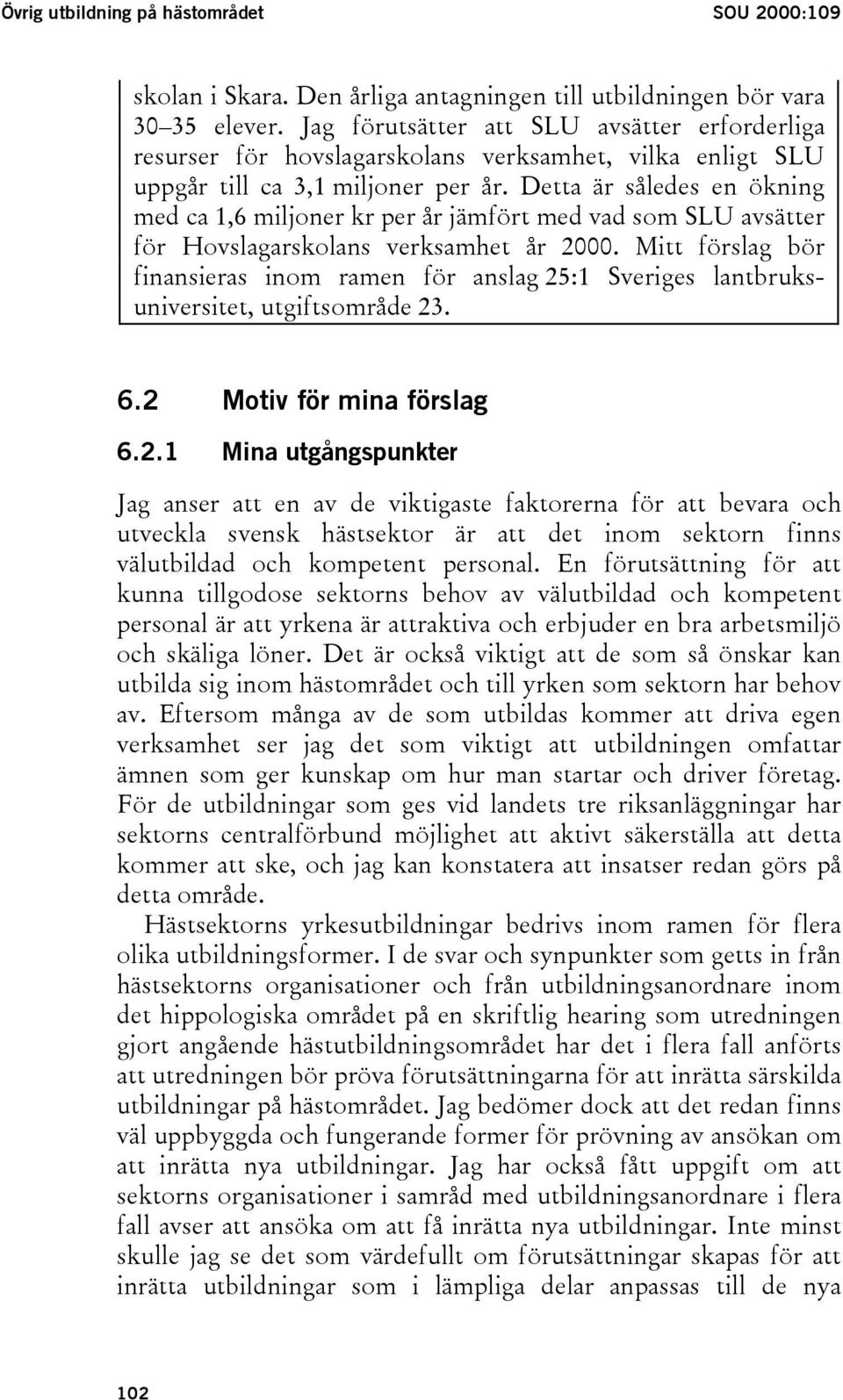 Övrig utbildning på hästområdet SOU 2000:109

skolan i Skara. Den årliga antagningen till utbildningen bör vara 30–35 elever. Jag förutsätter att SLU avsätter erforderliga resurser för hovslagarskolans verksamhet, vilka enligt SLU uppgår till ca 3,1 miljoner per år. Detta är således en ökning med ca 1,6 miljoner kr per år jämfört med vad som SLU avsätter för Hovslagarskolans verksamhet år 2000. Mitt förslag bör finansieras inom ramen för anslag 25:1 Sveriges lantbruksuniversitet, utgiftsområde 23.

6.2 Motiv för mina förslag

6.2.1 Mina utgångspunkter

Jag anser att en av de viktigaste faktorerna för att bevara och utveckla svensk hästsektor är att det inom sektorn finns välutbildad och kompetent personal. En förutsättning för att kunna tillgodose sektorns behov av välutbildad och kompetent personal är att yrkena är attraktiva och erbjuder en bra arbetsmiljö och skäliga löner. Det är också viktigt att de som så önskar kan utbilda sig inom hästområdet och till yrken som sektorn har behov av. Eftersom många av de som utbildas kommer att driva egen verksamhet ser jag det som viktigt att utbildningen omfattar ämnen som ger kunskap om hur man startar och driver företag. För de utbildningar som ges vid landets tre riksanläggningar har sektorns centralförbund möjlighet att aktivt säkerställa att detta kommer att ske, och jag kan konstatera att insatser redan görs på detta område.

Hästsektorns yrkesutbildningar bedrivs inom ramen för flera olika utbildningsformer. I de svar och synpunkter som getts in från hästsektorns organisationer och från utbildningsanordnare inom det hippologiska området på en skriftlig hearing som utredningen gjort angående hästutbildningsområdet har det i flera fall anförts att utredningen bör pröva förutsättningarna för att inrätta särskilda utbildningar på hästområdet. Jag bedömer dock att det redan finns väl uppbyggda och fungerande former för prövning av ansökan om att inrätta nya utbildningar. Jag har också fått uppgift om att sektorns organisationer i samråd med utbildningsanordnare i flera fall avser att ansöka om att få inrätta nya utbildningar. Inte minst skulle jag se det som värdefullt om förutsättningar skapas för att inrätta utbildningar som i lämpliga delar anpassas till de nya

102